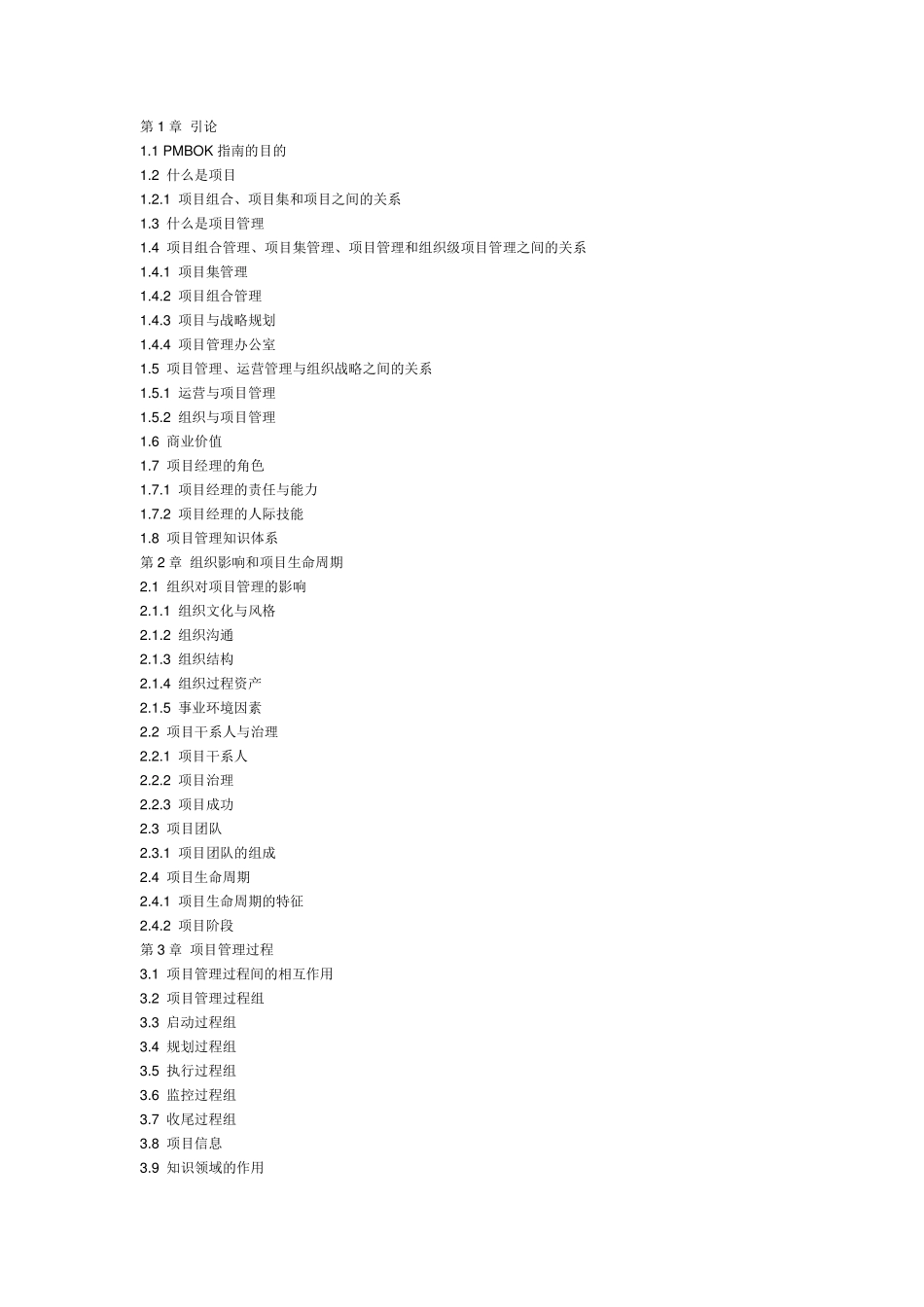 第 1 章 引论
1.1 PMBOK 指南的目的
1.2 什么是项目
1.2.1 项目组合、项目集和项目之间的关系
1.3 什么是项目管理
1.4 项目组合管理、项目集管理、项目管理和组织级项目管理之间的关系
1.4.1 项目集管理
1.4.2 项目组合管理
1.4.3 项目与战略规划
1.4.4 项目管理办公室
1.5 项目管理、运营管理与组织战略之间的关系
1.5.1 运营与项目管理
1.5.2 组织与项目管理
1.6 商业价值
1.7 项目经理的角色
1.7.1 项目经理的责任与能力
1.7.2 项目经理的人际技能
1.8 项目管理知识体系
第 2 章 组织影响和项目生命周期
2.1 组织对项目管理的影响
2.1.1 组织文化与风格
2.1.2 组织沟通
2.1.3 组织结构
2.1.4 组织过程资产
2.1.5 事业环境因素
2.2 项目干系人与治理
2.2.1 项目干系人
2.2.2 项目治理
2.2.3 项目成功
2.3 项目团队
2.3.1 项目团队的组成
2.4 项目生命周期
2.4.1 项目生命周期的特征
2.4.2 项目阶段
第 3 章 项目管理过程
3.1 项目管理过程间的相互作用
3.2 项目管理过程组
3.3 启动过程组
3.4 规划过程组
3.5 执行过程组
3.6 监控过程组
3.7 收尾过程组
3.8 项目信息
3.9 知识领域的作用